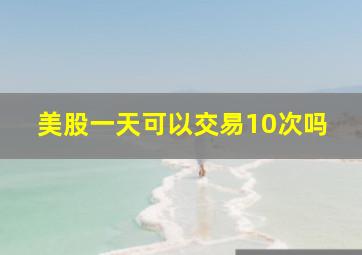 美股一天可以交易10次吗